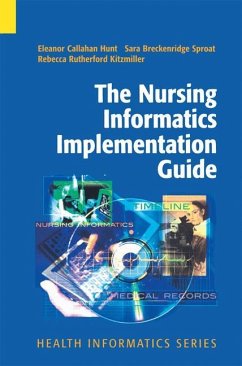 Eleanor Callahan Hunt Sara Breckenridge Sproat
Rebecca Rutherford Kitzmiller

The Nursing Informatics Implementation Guide

TIME LINE

NURSING INFORMATICS

MEDICAL RECORDS

HEALTH INFORMATICS SERIES